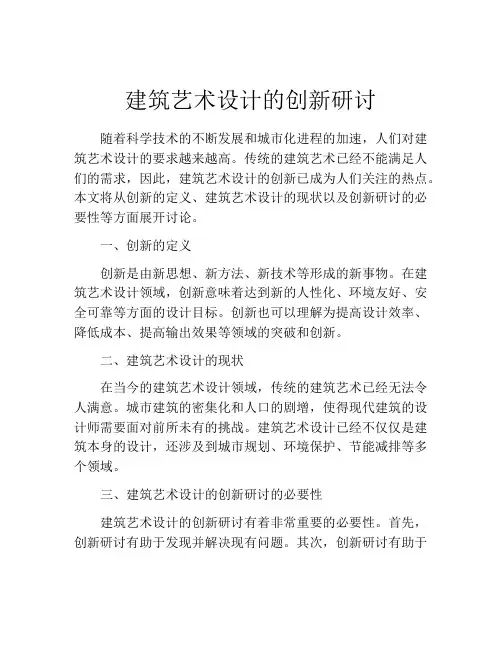 建筑艺术设计的创新研讨

随着科学技术的不断发展和城市化进程的加速，人们对建筑艺术设计的要求越来越高。传统的建筑艺术已经不能满足人们的需求，因此，建筑艺术设计的创新已成为人们关注的热点。本文将从创新的定义、建筑艺术设计的现状以及创新研讨的必要性等方面展开讨论。

一、创新的定义

创新是由新思想、新方法、新技术等形成的新事物。在建筑艺术设计领域，创新意味着达到新的人性化、环境友好、安全可靠等方面的设计目标。创新也可以理解为提高设计效率、降低成本、提高输出效果等领域的突破和创新。

二、建筑艺术设计的现状

在当今的建筑艺术设计领域，传统的建筑艺术已经无法令人满意。城市建筑的密集化和人口的剧增，使得现代建筑的设计师需要面对前所未有的挑战。建筑艺术设计已经不仅仅是建筑本身的设计，还涉及到城市规划、环境保护、节能减排等多个领域。

三、建筑艺术设计的创新研讨的必要性

建筑艺术设计的创新研讨有着非常重要的必要性。首先，创新研讨有助于发现并解决现有问题。其次，创新研讨有助于